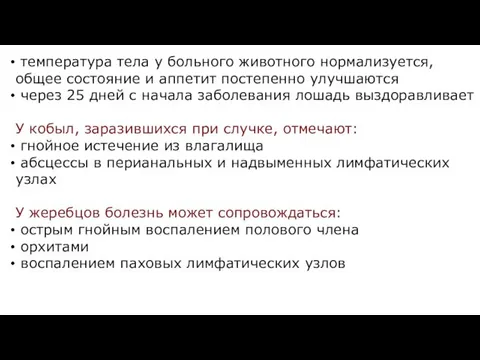 • температура тела у больного животного нормализуется, общее состояние и аппетит постепенно улучшаются
• через 25 дней с начала заболевания лошадь выздоравливает

У кобыл, заразившихся при случке, отмечают:
• гнойное истечение из влагалища
• абсцессы в перианальных и надвыменных лимфатических узлах

У жеребцов болезнь может сопровождаться:
• острым гнойным воспалением полового члена
• орхитами
• воспалением паховых лимфатических узлов